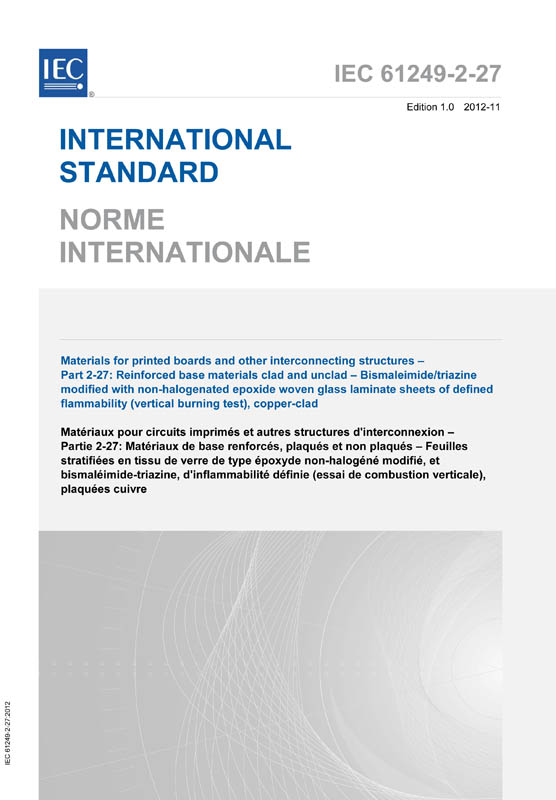 IEC ®

IEC 61249-2-27

Edition 1.0 2012-11

INTERNATIONAL STANDARD

NORME INTERNATIONALE

Materials for printed boards and other interconnecting structures – Part 2-27: Reinforced base materials clad and unclad – Bismaleimide/triazine modified with non-halogenated epoxide woven glass laminate sheets of defined flammability (vertical burning test), copper-clad

Matériaux pour circuits imprimés et autres structures d'interconnexion – Partie 2-27: Matériaux de base renforcés, plaqués et non plaqués – Feuilles stratifiées en tissu de verre de type époxyde non-halogéné modifié, et bismaléimide-triazine, d'inflammabilité définie (essai de combustion verticale), plaquées cuivre

IEC 61249-2-27:2012